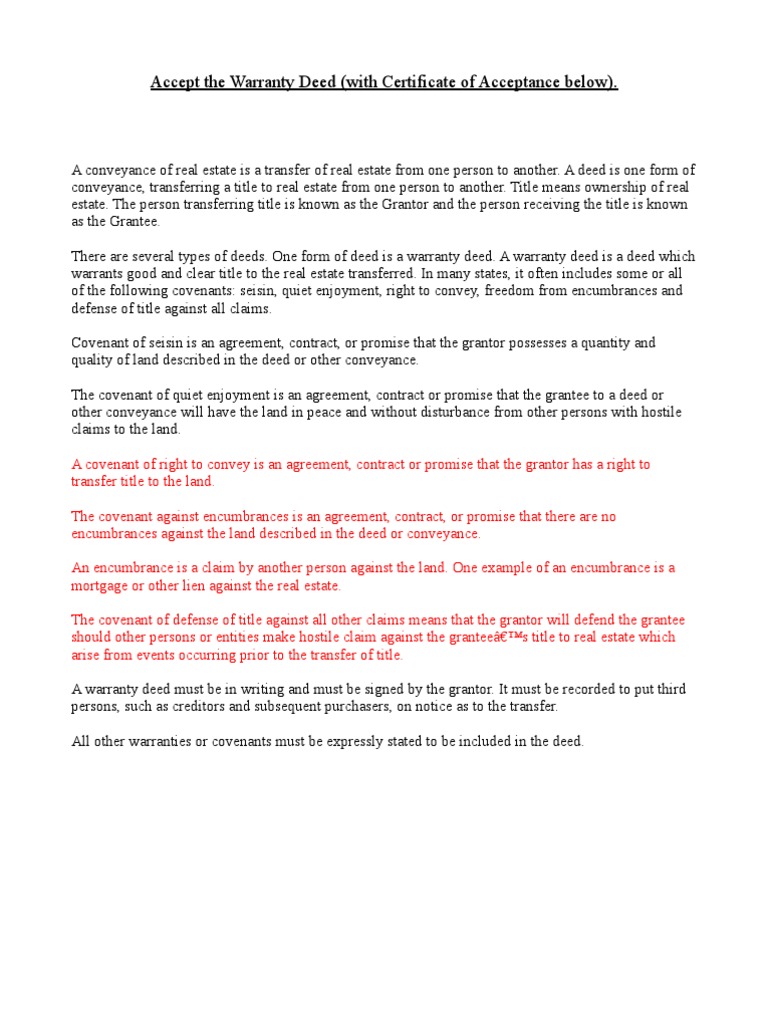 Accept the Warranty Deed (with Certificate of Acceptance below).

A conveyance of real estate is a transfer of real estate from one person to another. A deed is one form of conveyance, transferring a title to real estate from one person to another. Title means ownership of real estate. The person transferring title is known as the Grantor and the person receiving the title is known as the Grantee.

There are several types of deeds. One form of deed is a warranty deed. A warranty deed is a deed which warrants good and clear title to the real estate transferred. In many states, it often includes some or all of the following covenants: seisin, quiet enjoyment, right to convey, freedom from encumbrances and defense of title against all claims.

Covenant of seisin is an agreement, contract, or promise that the grantor possesses a quantity and quality of land described in the deed or other conveyance.

The covenant of quiet enjoyment is an agreement, contract or promise that the grantee to a deed or other conveyance will have the land in peace and without disturbance from other persons with hostile claims to the land.

A covenant of right to convey is an agreement, contract or promise that the grantor has a right to transfer title to the land.

The covenant against encumbrances is an agreement, contract, or promise that there are no encumbrances against the land described in the deed or conveyance.

An encumbrance is a claim by another person against the land. One example of an encumbrance is a mortgage or other lien against the real estate.

The covenant of defense of title against all other claims means that the grantor will defend the grantee should other persons or entities make hostile claim against the granteeâ€™s title to real estate which arise from events occurring prior to the transfer of title.

A warranty deed must be in writing and must be signed by the grantor. It must be recorded to put third persons, such as creditors and subsequent purchasers, on notice as to the transfer.

All other warranties or covenants must be expressly stated to be included in the deed.